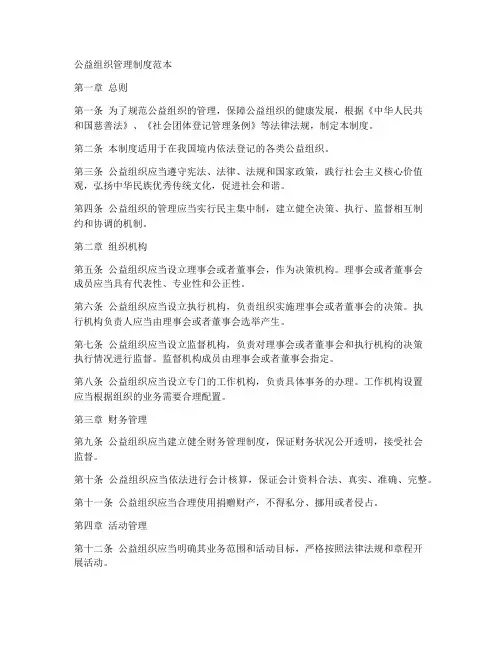 公益组织管理制度范本

第一章 总则

第一条 为了规范公益组织的管理，保障公益组织的健康发展，根据《中华人民共和国慈善法》、《社会团体登记管理条例》等法律法规，制定本制度。

第二条 本制度适用于在我国境内依法登记的各类公益组织。

第三条 公益组织应当遵守宪法、法律、法规和国家政策，践行社会主义核心价值观，弘扬中华民族优秀传统文化，促进社会和谐。

第四条 公益组织的管理应当实行民主集中制，建立健全决策、执行、监督相互制约和协调的机制。

第二章 组织机构

第五条 公益组织应当设立理事会或者董事会，作为决策机构。理事会或者董事会成员应当具有代表性、专业性和公正性。

第六条 公益组织应当设立执行机构，负责组织实施理事会或者董事会的决策。执行机构负责人应当由理事会或者董事会选举产生。

第七条 公益组织应当设立监督机构，负责对理事会或者董事会和执行机构的决策执行情况进行监督。监督机构成员由理事会或者董事会指定。

第八条 公益组织应当设立专门的工作机构，负责具体事务的办理。工作机构设置应当根据组织的业务需要合理配置。

第三章 财务管理

第九条 公益组织应当建立健全财务管理制度，保证财务状况公开透明，接受社会监督。

第十条 公益组织应当依法进行会计核算，保证会计资料合法、真实、准确、完整。

第十一条 公益组织应当合理使用捐赠财产，不得私分、挪用或者侵占。

第四章 活动管理

第十二条 公益组织应当明确其业务范围和活动目标，严格按照法律法规和章程开展活动。